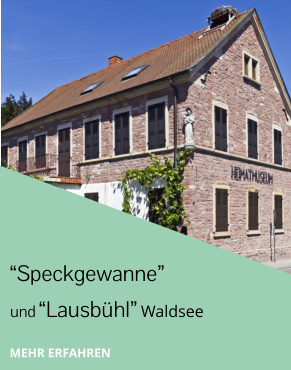 HEIMATMUSEUM

“Speckgewanne”

und “Lausbühl” Waldsee

MEHR ERFAHREN